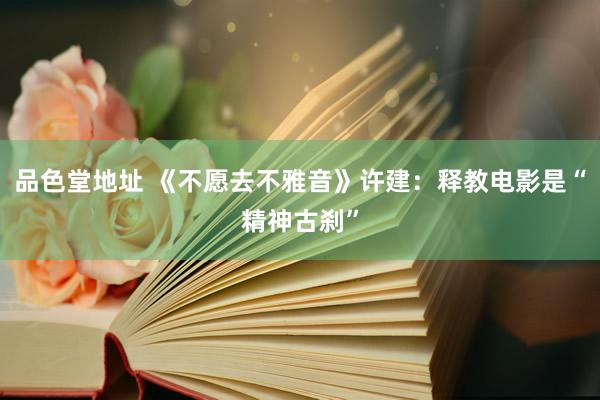 品色堂地址 《不愿去不雅音》许建：释教电影是“精神古刹”